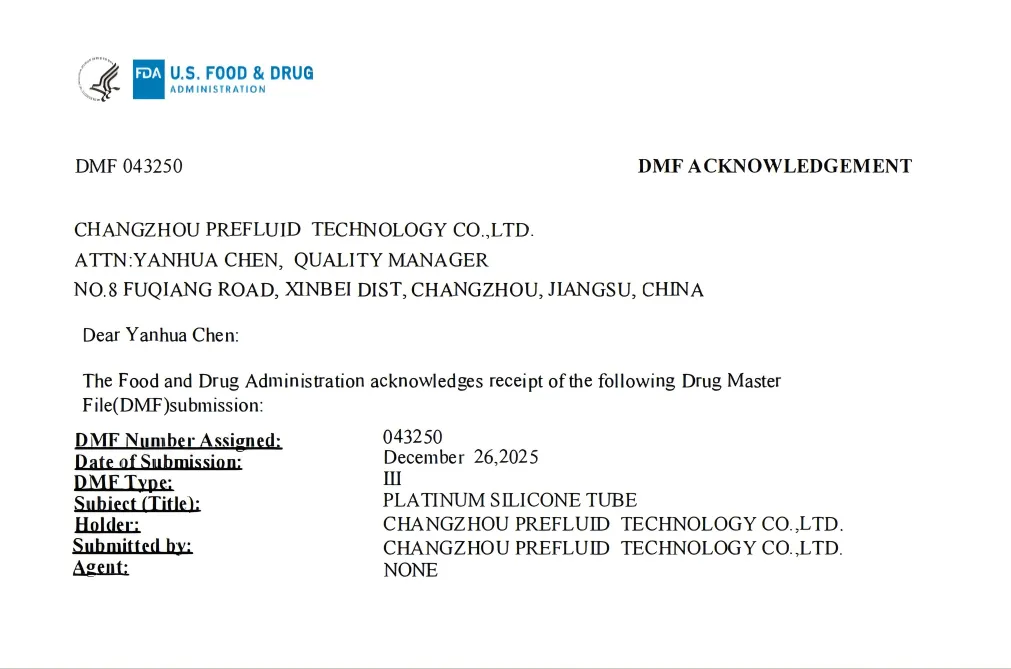 FDA U.S. FOOD & DRUG
ADMINISTRATION

DMF 043250

DMF ACKNOWLEDGEMENT

CHANGZHOU PREFLUID TECHNOLOGY CO.,LTD.
ATTN:YANHUA CHEN, QUALITY MANAGER
NO.8 FUQIANG ROAD, XINBEI DIST, CHANGZHOU, JIANGSU, CHINA

Dear Yanhua Chen:

The Food and Drug Administration acknowledges receipt of the following Drug Master File(DMF)submission:

DMF Number Assigned: 043250
Date of Submission: December 26,2025
DMF Type: III
Subject (Title): PLATINUM SILICONE TUBE
Holder: CHANGZHOU PREFLUID TECHNOLOGY CO.,LTD.
Submitted by: CHANGZHOU PREFLUID TECHNOLOGY CO.,LTD.
Agent: NONE